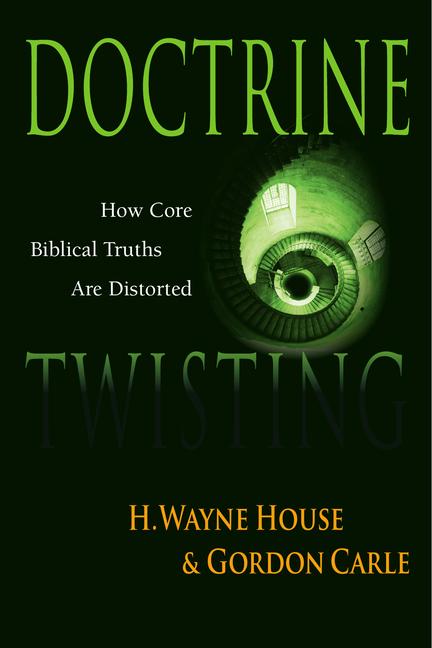 DOCTRINE

How Core
Biblical Truths
Are Distorted

TWISTING

H. WAYNE HOUSE
& GORDON CARLE